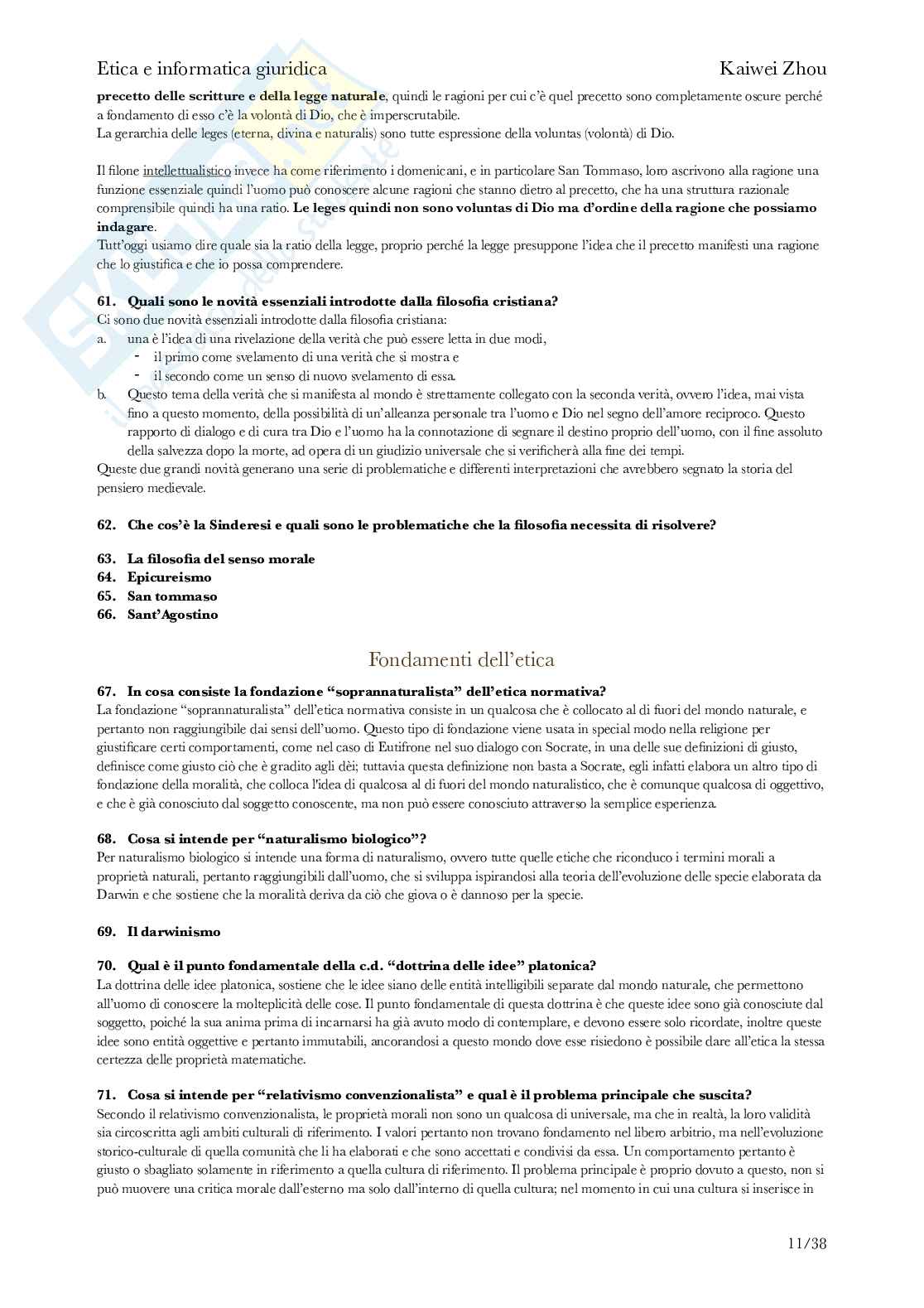 Etica e informatica giuridica Kaiwei Zhou

**precetto delle scritture e della legge naturale**, quindi le ragioni per cui c'è quel precetto sono completamente oscure perché a fondamento di esso c'è la volontà di Dio, che è imperscrutabile.
La gerarchia delle leges (eterna, divina e naturalis) sono tutte espressione della voluntas (volontà) di Dio.

Il filone intellettualistico invece ha come riferimento i domenicani, e in particolare San Tommaso, loro ascrivono alla ragione una funzione essenziale quindi l'uomo può conoscere alcune ragioni che stanno dietro al precetto, che ha una struttura razionale comprensibile quindi ha una ratio. **Le leges quindi non sono voluntas di Dio ma d'ordine della ragione che possiamo indagare**.
Tutt'oggi usiamo dire quale sia la ratio della legge, proprio perché la legge presuppone l'idea che il precetto manifesti una ragione che lo giustifica e che io possa comprendere.

**61. Quali sono le novità essenziali introdotte dalla filosofia cristiana?**
Ci sono due novità essenziali introdotte dalla filosofia cristiana:
a. una è l'idea di una rivelazione della verità che può essere letta in due modi,
- il primo come svelamento di una verità che si mostra e
- il secondo come un senso di nuovo svelamento di essa.
b. Questo tema della verità che si manifesta al mondo è strettamente collegato con la seconda verità, ovvero l'idea, mai vista fino a questo momento, della possibilità di un'alleanza personale tra l'uomo e Dio nel segno dell'amore reciproco. Questo rapporto di dialogo e di cura tra Dio e l'uomo ha la connotazione di segnare il destino proprio dell'uomo, con il fine assoluto della salvezza dopo la morte, ad opera di un giudizio universale che si verificherà alla fine dei tempi.
Queste due grandi novità generano una serie di problematiche e differenti interpretazioni che avrebbero segnato la storia del pensiero medievale.

**62. Che cos'è la Sinderesi e quali sono le problematiche che la filosofia necessita di risolvere?**

**63. La filosofia del senso morale**
**64. Epicureismo**
**65. San tommaso**
**66. Sant'Agostino**

Fondamenti dell'etica

**67. In cosa consiste la fondazione "soprannaturalista" dell'etica normativa?**
La fondazione "soprannaturalista" dell'etica normativa consiste in un qualcosa che è collocato al di fuori del mondo naturale, e pertanto non raggiungibile dai sensi dell'uomo. Questo tipo di fondazione viene usata in special modo nella religione per giustificare certi comportamenti, come nel caso di Eutifrone nel suo dialogo con Socrate, in una delle sue definizioni di giusto, definisce come giusto ciò che è gradito agli dèi; tuttavia questa definizione non basta a Socrate, egli infatti elabora un altro tipo di fondazione della moralità, che colloca l'idea di qualcosa al di fuori del mondo naturalistico, che è comunque qualcosa di oggettivo, e che è già conosciuto dal soggetto conoscente, ma non può essere conosciuto attraverso la semplice esperienza.

**68. Cosa si intende per "naturalismo biologico"?**
Per naturalismo biologico si intende una forma di naturalismo, ovvero tutte quelle etiche che riconduco i termini morali a proprietà naturali, pertanto raggiungibili dall'uomo, che si sviluppa ispirandosi alla teoria dell'evoluzione delle specie elaborata da Darwin e che sostiene che la moralità deriva da ciò che giova o è dannoso per la specie.

**69. Il darwinismo**

**70. Qual è il punto fondamentale della c.d. "dottrina delle idee" platonica?**
La dottrina delle idee platonica, sostiene che le idee siano delle entità intelligibili separate dal mondo naturale, che permettono all'uomo di conoscere la molteplicità delle cose. Il punto fondamentale di questa dottrina è che queste idee sono già conosciute dal soggetto, poiché la sua anima prima di incarnarsi ha già avuto modo di contemplare, e devono essere solo ricordate, inoltre queste idee sono entità oggettive e pertanto immutabili, ancorandosi a questo mondo dove esse risiedono è possibile dare all'etica la stessa certezza delle proprietà matematiche.

**71. Cosa si intende per "relativismo convenzionalista" e qual è il problema principale che suscita?**
Secondo il relativismo convenzionalista, le proprietà morali non sono un qualcosa di universale, ma che in realtà, la loro validità sia circoscritta agli ambiti culturali di riferimento. I valori pertanto non trovano fondamento nel libero arbitrio, ma nell'evoluzione storico-culturale di quella comunità che li ha elaborati e che sono accettati e condivisi da essa. Un comportamento pertanto è giusto o sbagliato solamente in riferimento a quella cultura di riferimento. Il problema principale è proprio dovuto a questo, non si può muovere una critica morale dall'esterno ma solo dall'interno di quella cultura; nel momento in cui una cultura si inserisce in

11/38